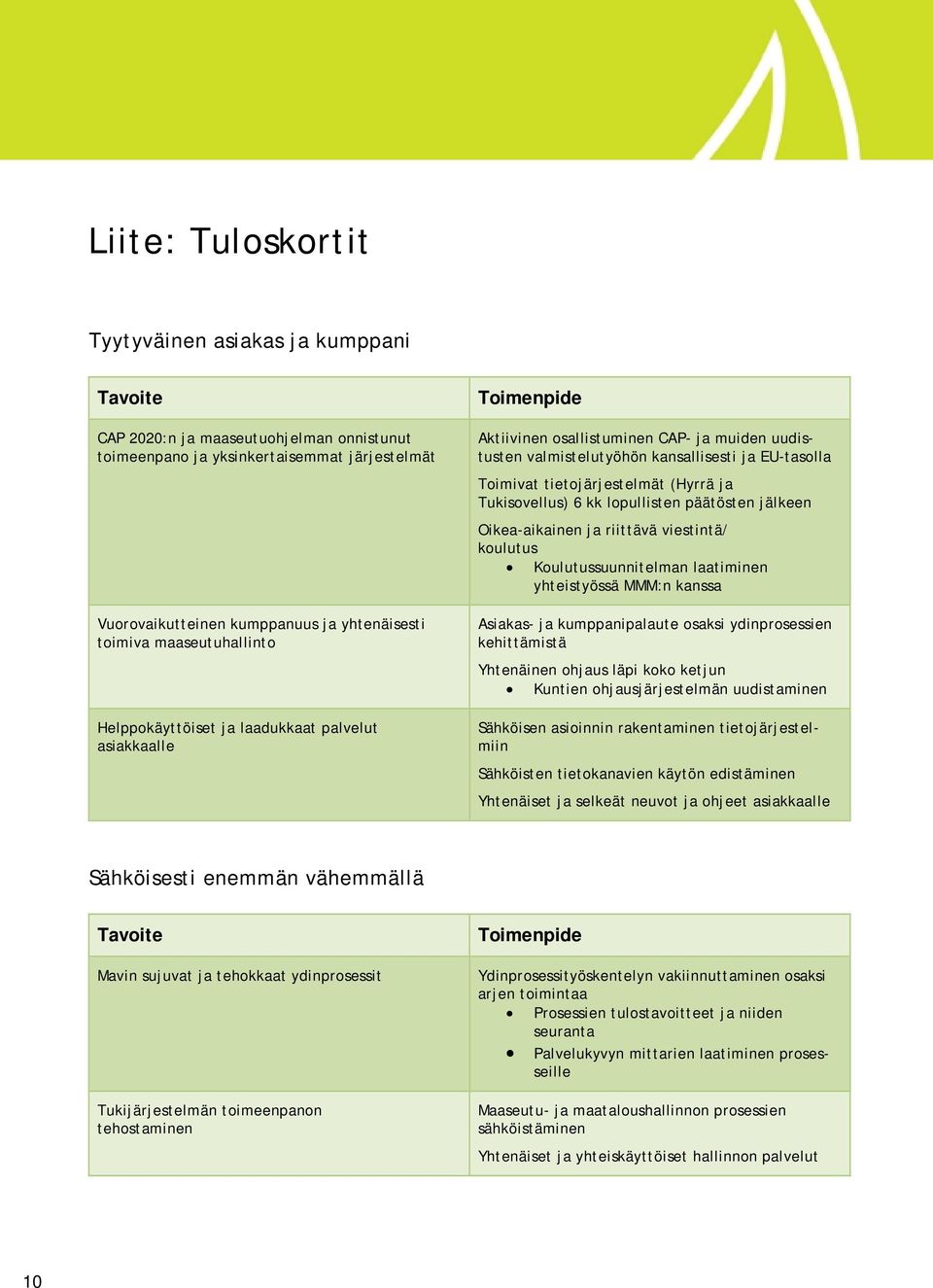 Liite: Tuloskortit

Tyytyväinen asiakas ja kumppani

| Tavoite | Toimenpide |
|---|---|
| CAP 2020:n ja maaseutuohjelman onnistunut toimeenpano ja yksinkertaisemmat järjestelmät | Aktiivinen osallistuminen CAP- ja muiden uudistusten valmistelutyöhön kansallisesti ja EU-tasolla<br>Toimivat tietojärjestelmät (Hyrrä ja Tukisovellus) 6 kk lopullisten päätösten jälkeen<br>Oikea-aikainen ja riittävä viestintä/ koulutus<br>• Koulutussuunnitelman laatiminen yhteistyössä MMM:n kanssa |
| Vuorovaikutteinen kumppanuus ja yhtenäisesti toimiva maaseutuhallinto | Asiakas- ja kumppanipalaute osaksi ydinprosessien kehittämistä<br>Yhtenäinen ohjaus läpi koko ketjun<br>• Kuntien ohjausjärjestelmän uudistaminen |
| Helppokäyttöiset ja laadukkaat palvelut asiakkaalle | Sähköisen asioinnin rakentaminen tietojärjestelmiin<br>Sähköisten tietokanavien käytön edistäminen<br>Yhtenäiset ja selkeät neuvot ja ohjeet asiakkaalle |

Sähköisesti enemmän vähemmällä

| Tavoite | Toimenpide |
|---|---|
| Mavin sujuvat ja tehokkaat ydinprosessit | Ydinprosessityöskentelyn vakiinnuttaminen osaksi arjen toimintaa<br>• Prosessien tulostavoitteet ja niiden seuranta<br>• Palvelukyvyn mittarien laatiminen prosesseille |
| Tukijärjestelmän toimeenpanon tehostaminen | Maaseutu- ja maataloushallinnon prosessien sähköistäminen<br>Yhtenäiset ja yhteiskäyttöiset hallinnon palvelut |

10